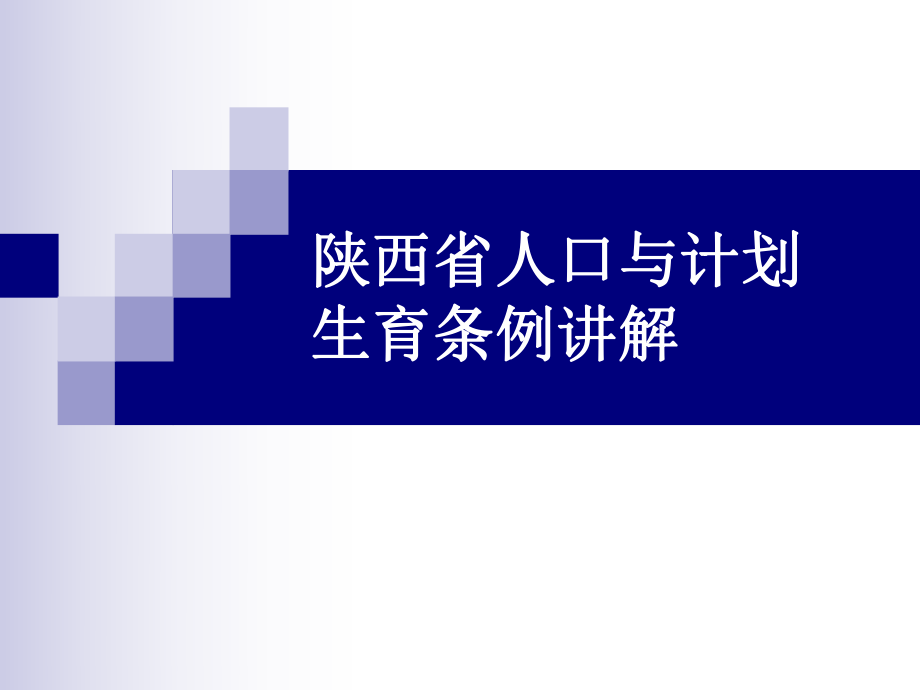 陕西省人口与计划生育条例讲解